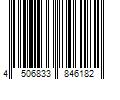 4 506833 846182